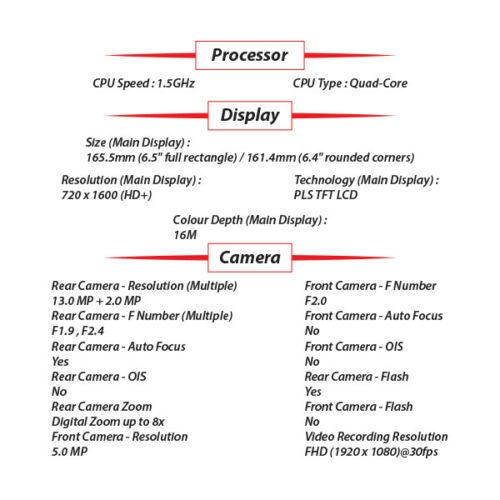 Processor

CPU Speed : 1.5GHz

CPU Type : Quad-Core

Display

Size (Main Display) :
165.5mm (6.5" full rectangle) / 161.4mm (6.4" rounded corners)

Resolution (Main Display) :
720 x 1600 (HD+)

Technology (Main Display) :
PLS TFT LCD

Colour Depth (Main Display) :
16M

Camera

Rear Camera - Resolution (Multiple)
13.0 MP + 2.0 MP
Rear Camera - F Number (Multiple)
F1.9 , F2.4
Rear Camera - Auto Focus
Yes
Rear Camera - OIS
No
Rear Camera Zoom
Digital Zoom up to 8x
Front Camera - Resolution
5.0 MP

Front Camera - F Number
F2.0
Front Camera - Auto Focus
No
Front Camera - OIS
No
Rear Camera - Flash
Yes
Front Camera - Flash
No
Video Recording Resolution
FHD (1920 x 1080)@30fps